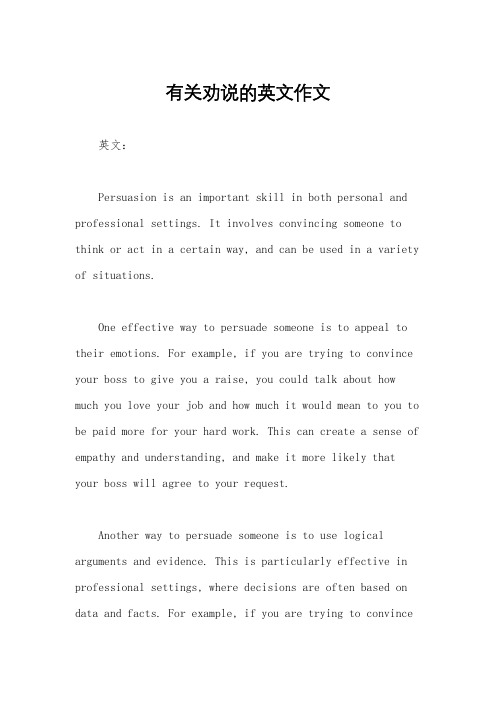 有关劝说的英文作文

英文：

Persuasion is an important skill in both personal and professional settings. It involves convincing someone to think or act in a certain way, and can be used in a variety of situations.

One effective way to persuade someone is to appeal to their emotions. For example, if you are trying to convince your boss to give you a raise, you could talk about how much you love your job and how much it would mean to you to be paid more for your hard work. This can create a sense of empathy and understanding, and make it more likely that your boss will agree to your request.

Another way to persuade someone is to use logical arguments and evidence. This is particularly effective in professional settings, where decisions are often based on data and facts. For example, if you are trying to convince